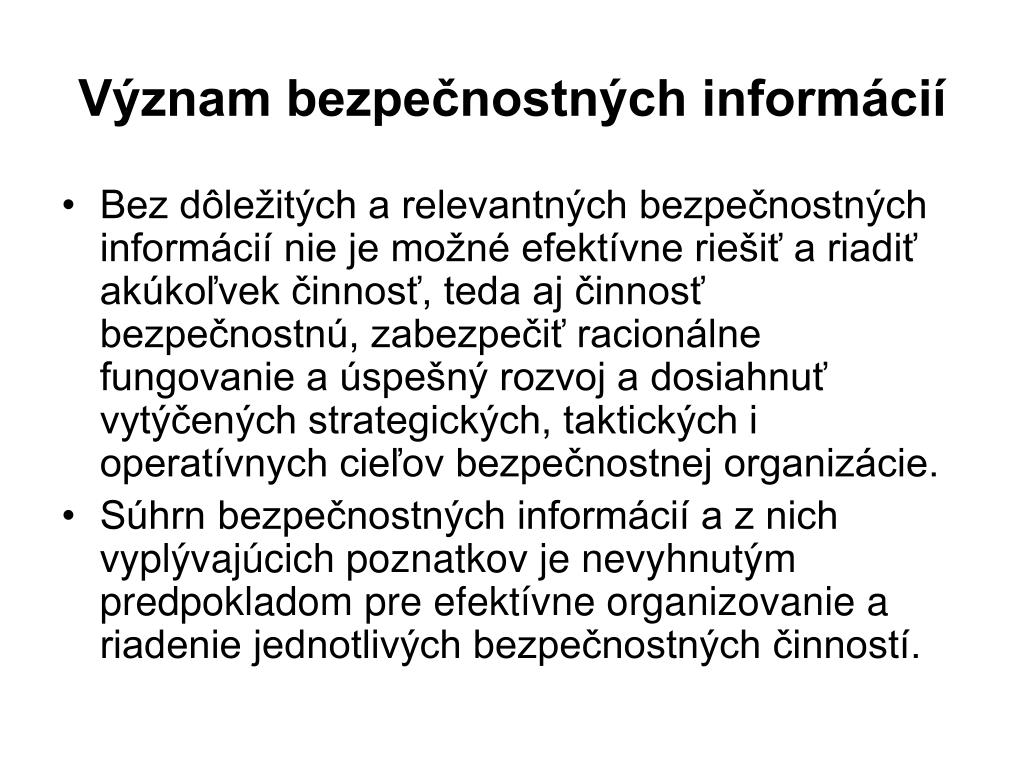 Význam bezpečnostných informácií

• Bez dôležitých a relevantných bezpečnostných informácií nie je možné efektívne riešiť a riadiť akúkoľvek činnosť, teda aj činnosť bezpečnostnú, zabezpečiť racionálne fungovanie a úspešný rozvoj a dosiahnuť vytýčených strategických, taktických i operatívnych cieľov bezpečnostnej organizácie.
• Súhrn bezpečnostných informácií a z nich vyplývajúcich poznatkov je nevyhnutým predpokladom pre efektívne organizovanie a riadenie jednotlivých bezpečnostných činností.